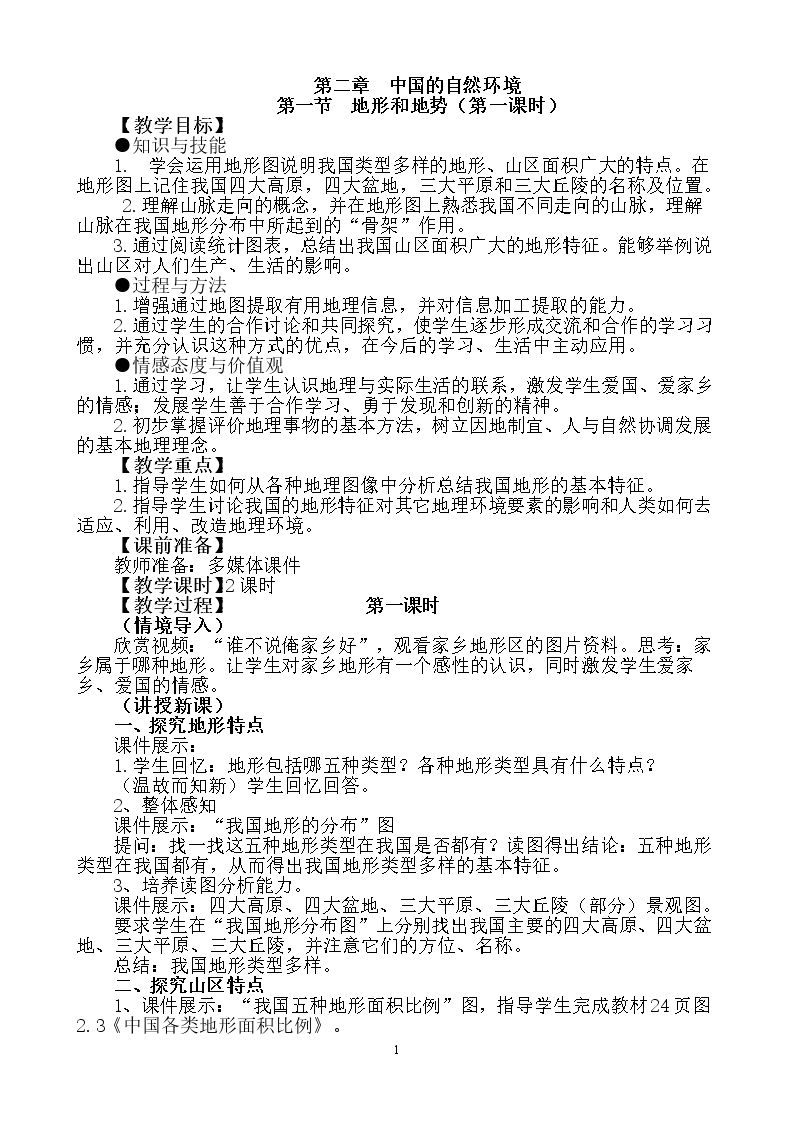 第二章 中国的自然环境
第一节 地形和地势（第一课时）

【教学目标】

●知识与技能

1. 学会运用地形图说明我国类型多样的地形、山区面积广大的特点。在地形图上记住我国四大高原，四大盆地，三大平原和三大丘陵的名称及位置。

2.理解山脉走向的概念，并在地形图上熟悉我国不同走向的山脉，理解山脉在我国地形分布中所起到的“骨架”作用。

3.通过阅读统计图表，总结出我国山区面积广大的地形特征。能够举例说出山区对人们生产、生活的影响。

●过程与方法

1.增强通过地图提取有用地理信息，并对信息加工提取的能力。

2.通过学生的合作讨论和共同探究，使学生逐步形成交流和合作的学习习惯，并充分认识这种方式的优点，在今后的学习、生活中主动应用。

●情感态度与价值观

1.通过学习，让学生认识地理与实际生活的联系，激发学生爱国、爱家乡的情感；发展学生善于合作学习、勇于发现和创新的精神。

2.初步掌握评价地理事物的基本方法，树立因地制宜、人与自然协调发展的基本地理理念。

【教学重点】

1.指导学生如何从各种地理图像中分析总结我国地形的基本特征。

2.指导学生讨论我国的地形特征对其它地理环境要素的影响和人类如何去适应、利用、改造地理环境。

【课前准备】

教师准备：多媒体课件

【教学课时】2课时

【教学过程】 第一课时

（情境导入）

欣赏视频：“谁不说俺家乡好”，观看家乡地形区的图片资料。思考：家乡属于哪种地形。让学生对家乡地形有一个感性的认识，同时激发学生爱家乡、爱国的情感。

（讲授新课）

一、探究地形特点

课件展示：

1.学生回忆：地形包括哪五种类型？各种地形类型具有什么特点？

（温故而知新）学生回忆回答。

2、整体感知

课件展示：“我国地形的分布”图

提问：找一找这五种地形类型在我国是否都有？读图得出结论：五种地形类型在我国都有，从而得出我国地形类型多样的基本特征。

3、培养读图分析能力。

课件展示：四大高原、四大盆地、三大平原、三大丘陵（部分）景观图。

要求学生在“我国地形分布图”上分别找出我国主要的四大高原、四大盆地、三大平原、三大丘陵，并注意它们的方位、名称。

总结：我国地形类型多样。

二、探究山区特点

1、课件展示：“我国五种地形面积比例”图，指导学生完成教材24页图2.3《中国各类地形面积比例》。

1